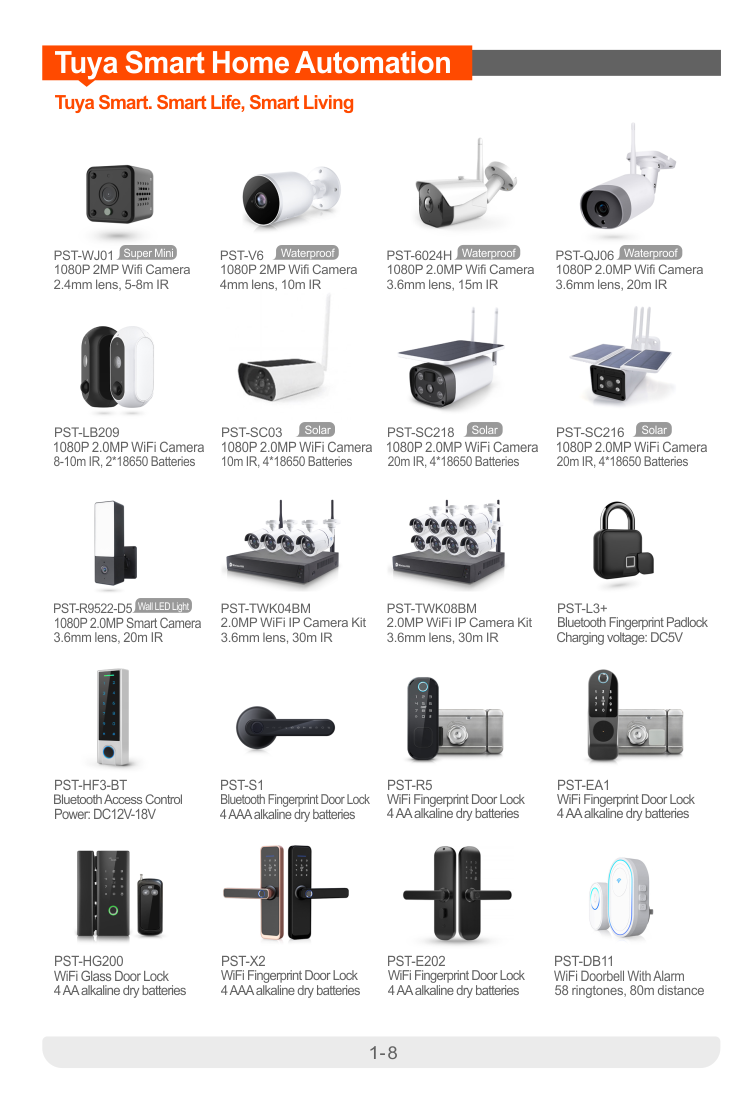 Tuya Smart Home Automation

Tuya Smart. Smart Life, Smart Living

PST-WJ01 Super Mini
1080P 2MP Wifi Camera
2.4mm lens, 5-8m IR

PST-V6 Waterproof
1080P 2MP Wifi Camera
4mm lens, 10m IR

PST-6024H Waterproof
1080P 2.0MP Wifi Camera
3.6mm lens, 15m IR

PST-QJ06 Waterproof
1080P 2.0MP Wifi Camera
3.6mm lens, 20m IR

PST-LB209
1080P 2.0MP WiFi Camera
8-10m IR, 2*18650 Batteries

PST-SC03 Solar
1080P 2.0MP WiFi Camera
10m IR, 4*18650 Batteries

PST-SC218 Solar
1080P 2.0MP WiFi Camera
20m IR, 4*18650 Batteries

PST-SC216 Solar
1080P 2.0MP WiFi Camera
20m IR, 4*18650 Batteries

PST-R9522-D5 Wall LED Light
1080P 2.0MP Smart Camera
3.6mm lens, 20m IR

PST-TWK04BM
2.0MP WiFi IP Camera Kit
3.6mm lens, 30m IR

PST-TWK08BM
2.0MP WiFi IP Camera Kit
3.6mm lens, 30m IR

PST-L3+
Bluetooth Fingerprint Padlock
Charging voltage: DC5V

PST-HF3-BT
Bluetooth Access Control
Power: DC12V-18V

PST-S1
Bluetooth Fingerprint Door Lock
4 AAA alkaline dry batteries

PST-R5
WiFi Fingerprint Door Lock
4 AA alkaline dry batteries

PST-EA1
WiFi Fingerprint Door Lock
4 AA alkaline dry batteries

PST-HG200
WiFi Glass Door Lock
4 AA alkaline dry batteries

PST-X2
WiFi Fingerprint Door Lock
4 AAA alkaline dry batteries

PST-E202
WiFi Fingerprint Door Lock
4 AA alkaline dry batteries

PST-DB11
WiFi Doorbell With Alarm
58 ringtones, 80m distance

1-8